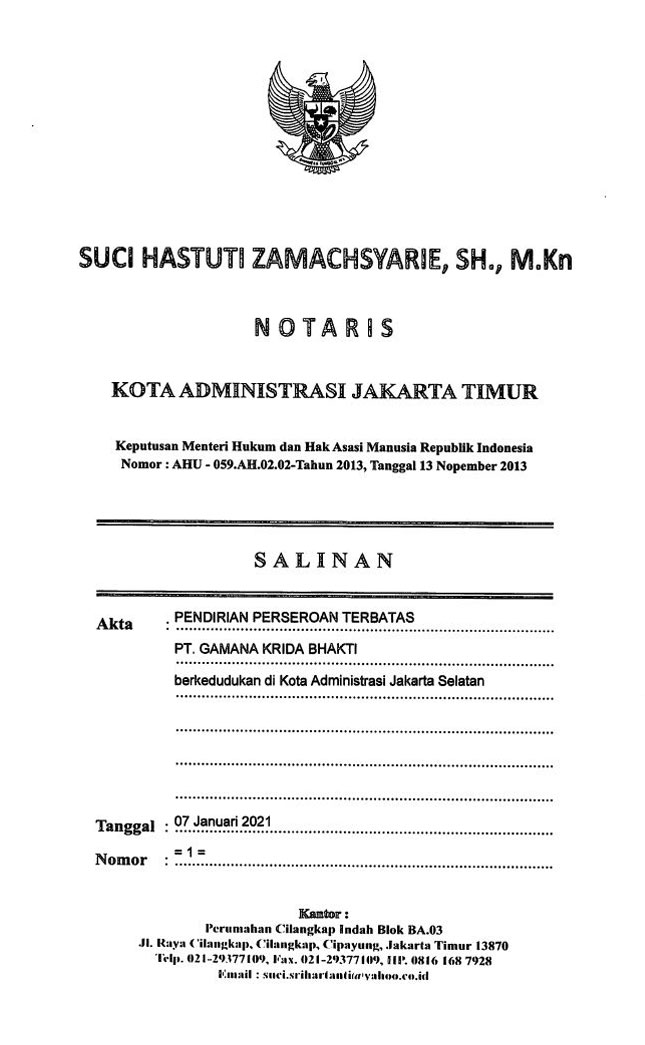 SUCI HASTUTI ZAMACHSYARIE, SH., M.Kn

NOTARIS

KOTA ADMINISTRASI JAKARTA TIMUR

Keputusan Menteri Hukum dan Hak Asasi Manusia Republik Indonesia
Nomor : AHU - 059.AH.02.02-Tahun 2013, Tanggal 13 Nopember 2013

SALINAN

Akta : PENDIRIAN PERSEROAN TERBATAS
PT. GAMANA KRIDA BHAKTI
berkedudukan di Kota Administrasi Jakarta Selatan

Tanggal : 07 Januari 2021

Nomor : = 1 =

Kantor :
Perumahan Cilangkap Indah Blok BA.03
Jl. Raya Cilangkap, Cilangkap, Cipayung, Jakarta Timur 13870
Telp. 021-29377109, Fax. 021-29377109, HP. 0816 168 7928
Email : suci.srihartanti@yahoo.co.id